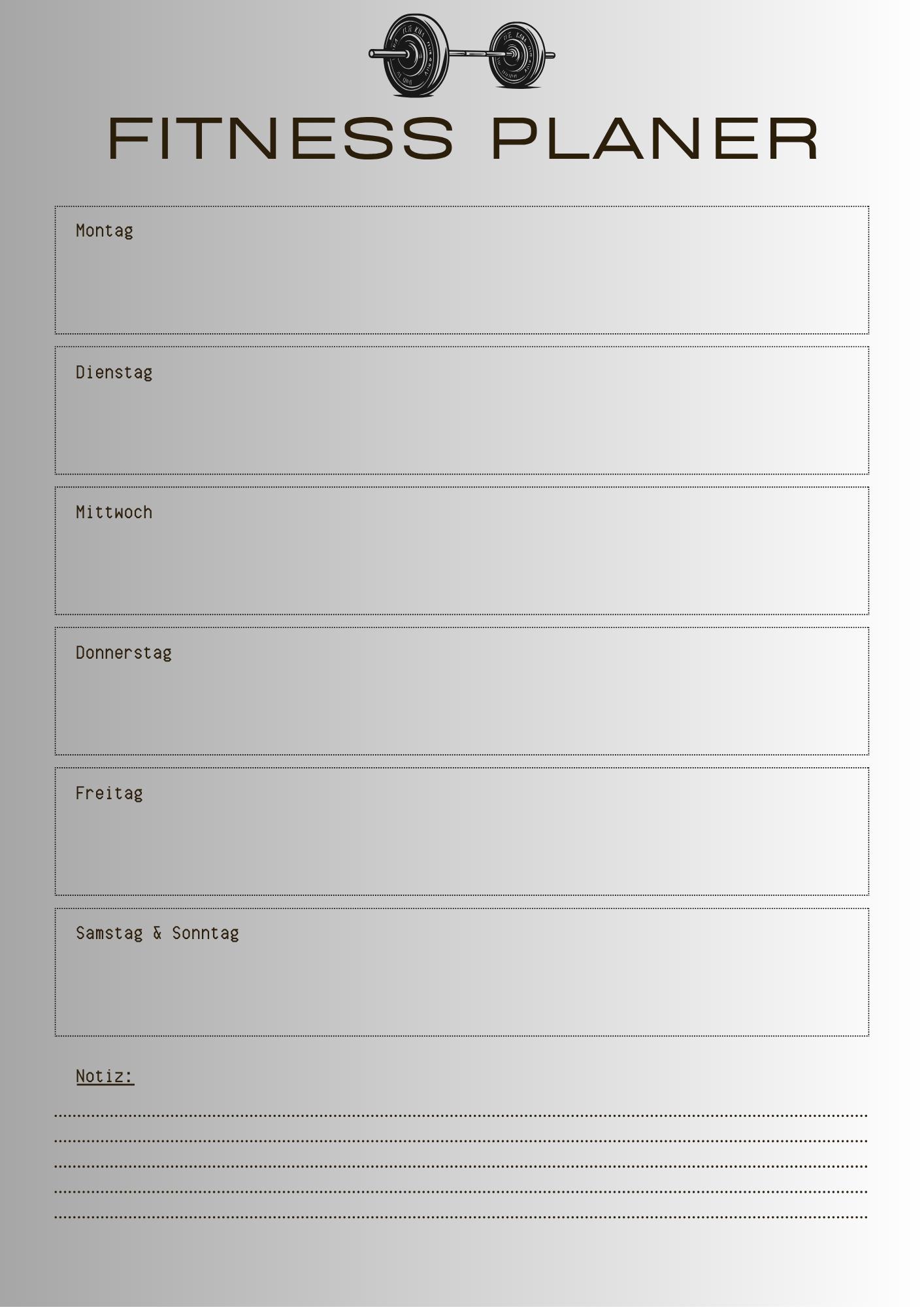 FITNESS PLANER

Montag

Dienstag

Mittwoch

Donnerstag

Freitag

Samstag & Sonntag

Notiz: